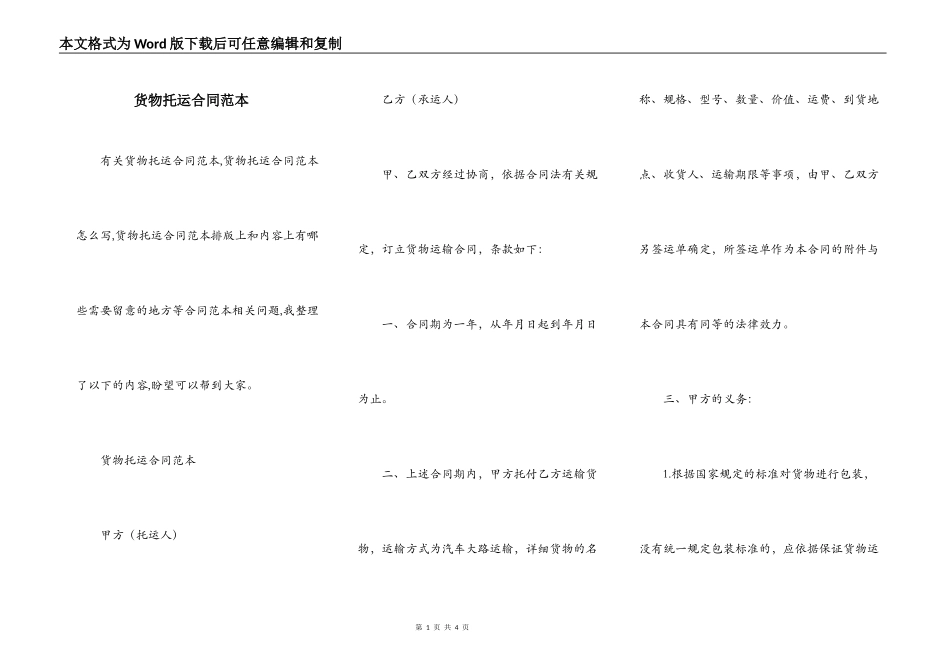 本文格式为Word版下载后可任意编辑和复制

货物托运合同范本

有关货物托运合同范本,货物托运合同范本怎么写,货物托运合同范本排版上和内容上有哪些需要留意的地方等合同范本相关问题,我整理了以下的内容,盼望可以帮到大家。

货物托运合同范本

甲方（托运人）

乙方（承运人）

甲、乙双方经过协商，依据合同法有关规定，订立货物运输合同，条款如下:

一、合同期为一年，从年月日起到年月日为止。

二、上述合同期内，甲方托付乙方运输货物，运输方式为汽车大路运输，详细货物的名称、规格、型号、数量、价值、运费、到货地点、收货人、运输期限等事项，由甲、乙双方另签运单确定，所签运单作为本合同的附件与本合同具有同等的法律效力。

三、甲方的义务:

1.根据国家规定的标准对货物进行包装，没有统一规定包装标准的，应依据保证货物运

第 1 页 共 4 页